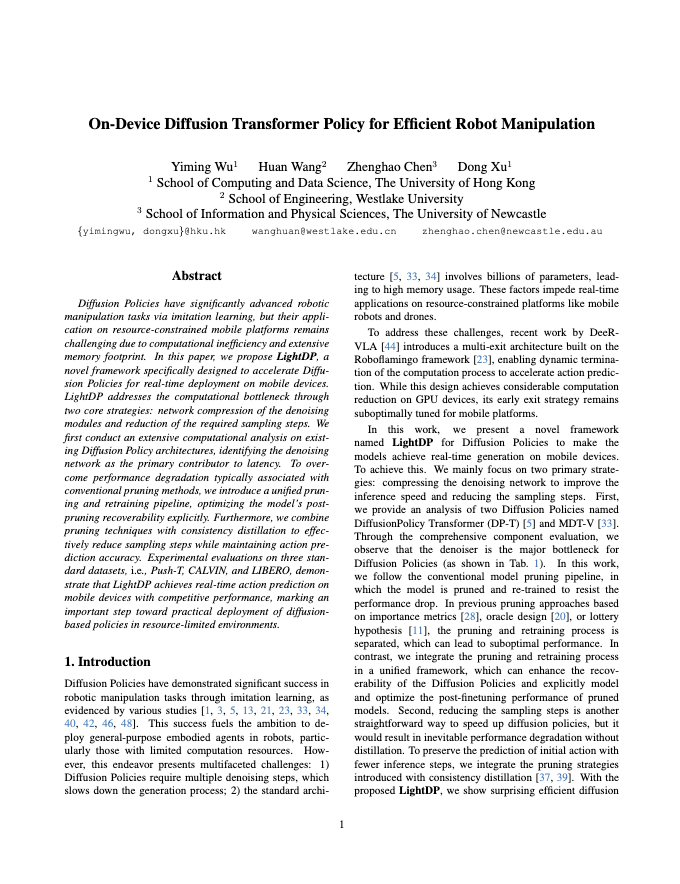 On-Device Diffusion Transformer Policy for Efficient Robot Manipulation

Yiming Wu$^1$ Huan Wang$^2$ Zhenghao Chen$^3$ Dong Xu$^1$
$^1$ School of Computing and Data Science, The University of Hong Kong
$^2$ School of Engineering, Westlake University
$^3$ School of Information and Physical Sciences, The University of Newcastle
{yimingwu, dongxu}@hku.hk wanghuan@westlake.edu.cn zhenghao.chen@newcastle.edu.au

Abstract

Diffusion Policies have significantly advanced robotic manipulation tasks via imitation learning, but their application on resource-constrained mobile platforms remains challenging due to computational inefficiency and extensive memory footprint. In this paper, we propose LightDP, a novel framework specifically designed to accelerate Diffusion Policies for real-time deployment on mobile devices. LightDP addresses the computational bottleneck through two core strategies: network compression of the denoising modules and reduction of the required sampling steps. We first conduct an extensive computational analysis on existing Diffusion Policy architectures, identifying the denoising network as the primary contributor to latency. To overcome performance degradation typically associated with conventional pruning methods, we introduce a unified pruning and retraining pipeline, optimizing the model's post-pruning recoverability explicitly. Furthermore, we combine pruning techniques with consistency distillation to effectively reduce sampling steps while maintaining action prediction accuracy. Experimental evaluations on three standard datasets, i.e., Push-T, CALVIN, and LIBERO, demonstrate that LightDP achieves real-time action prediction on mobile devices with competitive performance, marking an important step toward practical deployment of diffusion-based policies in resource-limited environments.

1. Introduction

Diffusion Policies have demonstrated significant success in robotic manipulation tasks through imitation learning, as evidenced by various studies [1, 3, 5, 13, 21, 23, 33, 34, 40, 42, 46, 48]. This success fuels the ambition to deploy general-purpose embodied agents in robots, particularly those with limited computation resources. However, this endeavor presents multifaceted challenges: 1) Diffusion Policies require multiple denoising steps, which slows down the generation process; 2) the standard architecture [5, 33, 34] involves billions of parameters, leading to high memory usage. These factors impede real-time applications on resource-constrained platforms like mobile robots and drones.

To address these challenges, recent work by DeeR-VLA [44] introduces a multi-exit architecture built on the Roboflamingo framework [23], enabling dynamic termination of the computation process to accelerate action prediction. While this design achieves considerable computation reduction on GPU devices, its early exit strategy remains suboptimally tuned for mobile platforms.

In this work, we present a novel framework named LightDP for Diffusion Policies to make the models achieve real-time generation on mobile devices. To achieve this. We mainly focus on two primary strategies: compressing the denoising network to improve the inference speed and reducing the sampling steps. First, we provide an analysis of two Diffusion Policies named DiffusionPolicy Transformer (DP-T) [5] and MDT-V [33]. Through the comprehensive component evaluation, we observe that the denoiser is the major bottleneck for Diffusion Policies (as shown in Tab. 1). In this work, we follow the conventional model pruning pipeline, in which the model is pruned and re-trained to resist the performance drop. In previous pruning approaches based on importance metrics [28], oracle design [20], or lottery hypothesis [11], the pruning and retraining process is separated, which can lead to suboptimal performance. In contrast, we integrate the pruning and retraining process in a unified framework, which can enhance the recoverability of the Diffusion Policies and explicitly model and optimize the post-finetuning performance of pruned models. Second, reducing the sampling steps is another straightforward way to speed up diffusion policies, but it would result in inevitable performance degradation without distillation. To preserve the prediction of initial action with fewer inference steps, we integrate the pruning strategies introduced with consistency distillation [37, 39]. With the proposed LightDP, we show surprising efficient diffusion

1